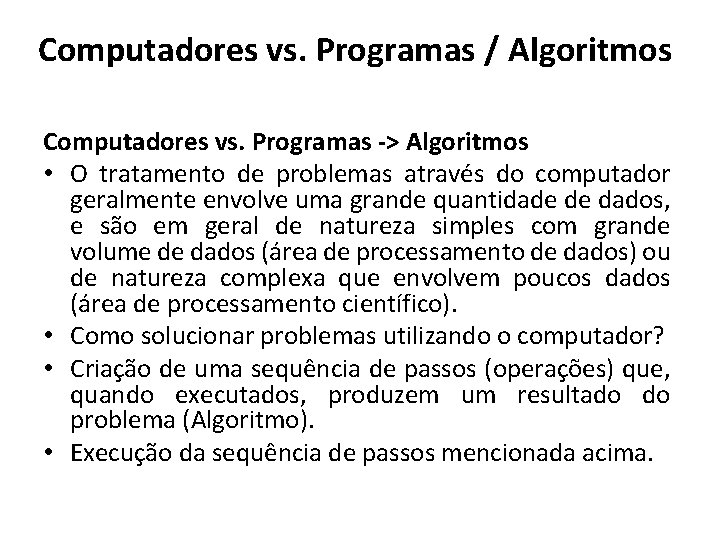 Computadores vs. Programas / Algoritmos

Computadores vs. Programas -> Algoritmos

• O tratamento de problemas através do computador geralmente envolve uma grande quantidade de dados, e são em geral de natureza simples com grande volume de dados (área de processamento de dados) ou de natureza complexa que envolvem poucos dados (área de processamento científico).

• Como solucionar problemas utilizando o computador?

• Criação de uma sequência de passos (operações) que, quando executados, produzem um resultado do problema (Algoritmo).

• Execução da sequência de passos mencionada acima.